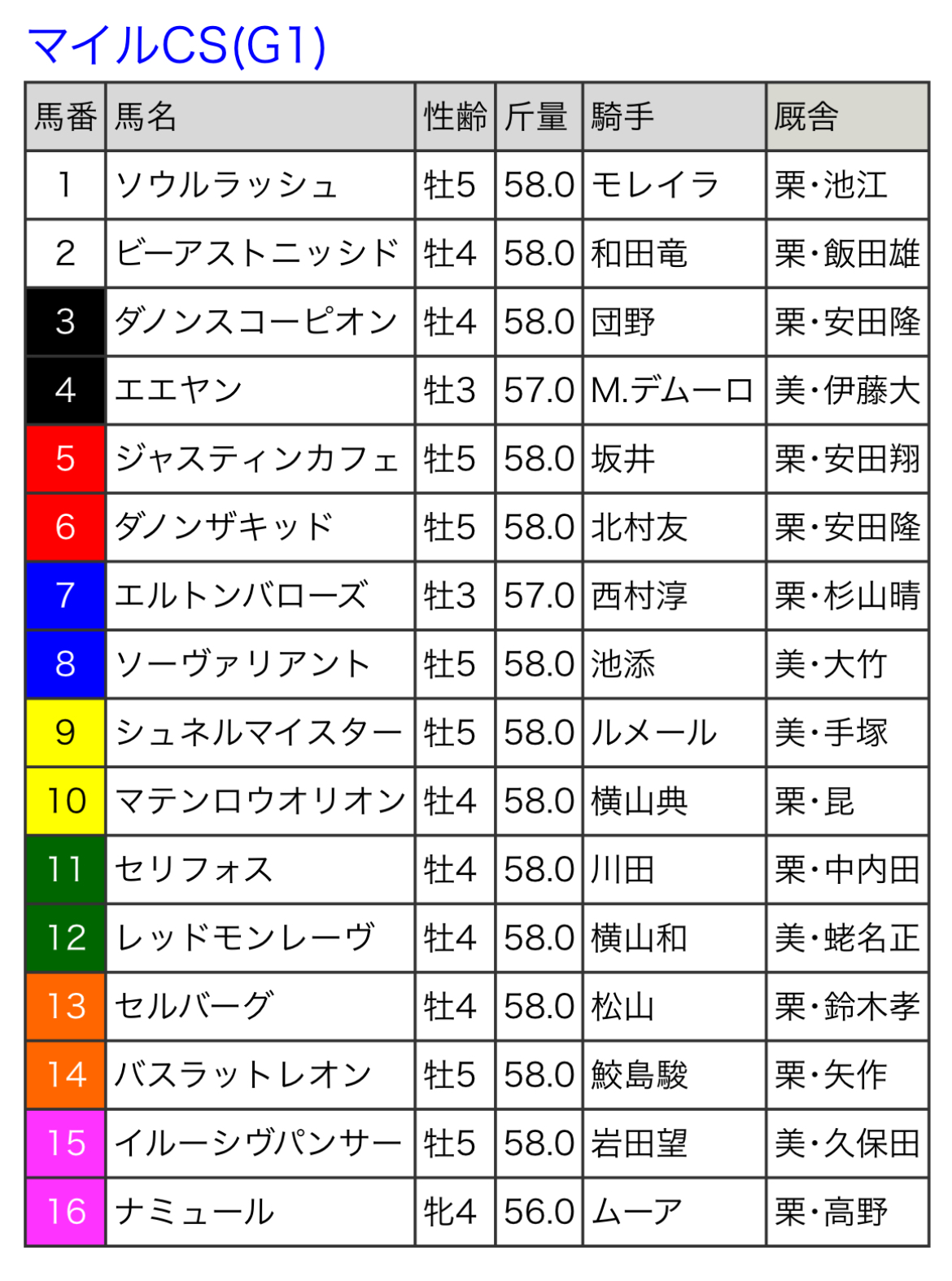 マイルCS(G1)

| 馬番 | 馬名 | 性齢 | 斤量 | 騎手 | 厩舎 |
|---|---|---|---|---|---|
| 1 | ソウルラッシュ | 牡5 | 58.0 | モレイラ | 栗・池江 |
| 2 | ビーアストニッシド | 牡4 | 58.0 | 和田竜 | 栗・飯田雄 |
| 3 | ダノンスコーピオン | 牡4 | 58.0 | 団野 | 栗・安田隆 |
| 4 | エエヤン | 牡3 | 57.0 | M.デムーロ | 美・伊藤大 |
| 5 | ジャスティンカフェ | 牡5 | 58.0 | 坂井 | 栗・安田翔 |
| 6 | ダノンザキッド | 牡5 | 58.0 | 北村友 | 栗・安田隆 |
| 7 | エルトンバローズ | 牡3 | 57.0 | 西村淳 | 栗・杉山晴 |
| 8 | ソーヴァリアント | 牡5 | 58.0 | 池添 | 美・大竹 |
| 9 | シュネルマイスター | 牡5 | 58.0 | ルメール | 美・手塚 |
| 10 | マテンロウオリオン | 牡4 | 58.0 | 横山典 | 栗・昆 |
| 11 | セリフォス | 牡4 | 58.0 | 川田 | 栗・中内田 |
| 12 | レッドモンレーヴ | 牡4 | 58.0 | 横山和 | 美・蛯名正 |
| 13 | セルバーグ | 牡4 | 58.0 | 松山 | 栗・鈴木孝 |
| 14 | バスラットレオン | 牡5 | 58.0 | 鮫島駿 | 栗・矢作 |
| 15 | イルーシヴパンサー | 牡5 | 58.0 | 岩田望 | 美・久保田 |
| 16 | ナミュール | 牝4 | 56.0 | ムーア | 栗・高野 |